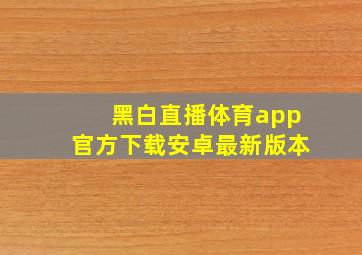 黑白直播体育app
官方下载安卓最新版本